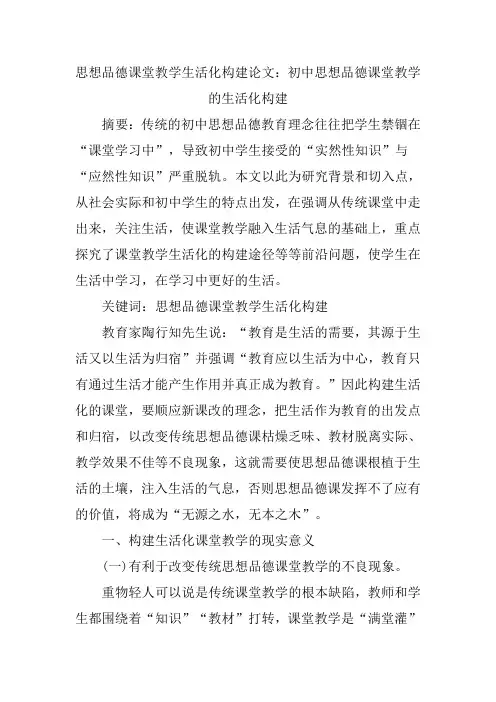 思想品德课堂教学生活化构建论文：初中思想品德课堂教学的生活化构建

摘要：传统的初中思想品德教育理念往往把学生禁锢在“课堂学习中”，导致初中学生接受的“实然性知识”与“应然性知识”严重脱轨。本文以此为研究背景和切入点，从社会实际和初中学生的特点出发，在强调从传统课堂中走出来，关注生活，使课堂教学融入生活气息的基础上，重点探究了课堂教学生活化的构建途径等等前沿问题，使学生在生活中学习，在学习中更好的生活。

关键词：思想品德课堂教学生活化构建

教育家陶行知先生说：“教育是生活的需要，其源于生活又以生活为归宿”并强调“教育应以生活为中心，教育只有通过生活才能产生作用并真正成为教育。”因此构建生活化的课堂，要顺应新课改的理念，把生活作为教育的出发点和归宿，以改变传统思想品德课枯燥乏味、教材脱离实际、教学效果不佳等不良现象，这就需要使思想品德课根植于生活的土壤，注入生活的气息，否则思想品德课发挥不了应有的价值，将成为“无源之水，无本之木”。

一、构建生活化课堂教学的现实意义

(一)有利于改变传统思想品德课堂教学的不良现象。

重物轻人可以说是传统课堂教学的根本缺陷，教师和学生都围绕着“知识”“教材”打转，课堂教学是“满堂灌”